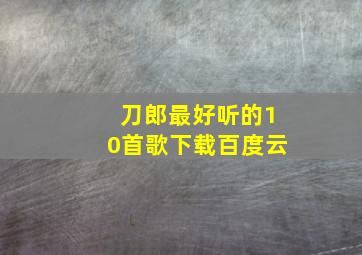 刀郎最好听的10首歌下载百度云